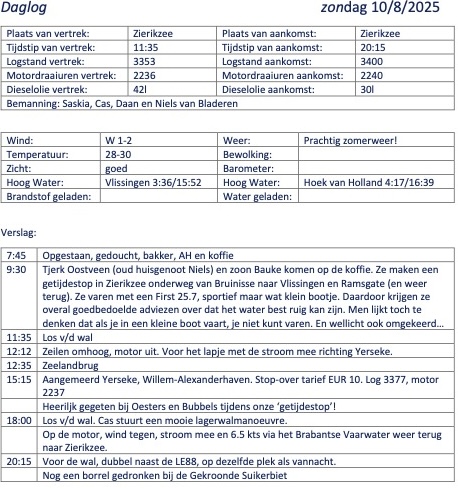 Daglog zondag 10/8/2025

| Plaats van vertrek: | Zierikzee | Plaats van aankomst: | Zierikzee |
|---|---|---|---|
| Tijdstip van vertrek: | 11:35 | Tijdstip van aankomst: | 20:15 |
| Logstand vertrek: | 3353 | Logstand aankomst: | 3400 |
| Motordraaiuren vertrek: | 2236 | Motordraaiuren aankomst: | 2240 |
| Dieselolie vertrek: | 42l | Dieselolie aankomst: | 30l |
| Bemanning: Saskia, Cas, Daan en Niels van Bladeren | | | |

| Wind: | W 1-2 | Weer: | Prachtig zomerweer! |
|---|---|---|---|
| Temperatuur: | 28-30 | Bewolking: | |
| Zicht: | goed | Barometer: | |
| Hoog Water: | Vlissingen 3:36/15:52 | Hoog Water: | Hoek van Holland 4:17/16:39 |
| Brandstof geladen: | | Water geladen: | |

Verslag:

| 7:45 | Opgestaan, gedoucht, bakker, AH en koffie |
|---|---|
| 9:30 | Tjerk Oostveen (oud huisgenoot Niels) en zoon Bauke komen op de koffie. Ze maken een getijdestop in Zierikzee onderweg van Bruinisse naar Vlissingen en Ramsgate (en weer terug). Ze varen met een First 25.7, sportief maar wat klein bootje. Daardoor krijgen ze overal goedbedoelde adviezen over dat het water best ruig kan zijn. Men lijkt toch te denken dat als je in een kleine boot vaart, je niet kunt varen. En wellicht ook omgekeerd… |
| 11:35 | Los v/d wal |
| 12:12 | Zeilen omhoog, motor uit. Voor het lapje met de stroom mee richting Yerseke. |
| 12:35 | Zeelandbrug |
| 15:15 | Aangemeerd Yerseke, Willem-Alexanderhaven. Stop-over tarief EUR 10. Log 3377, motor 2237 |
| | Heerlijk gegeten bij Oesters en Bubbels tijdens onze 'getijdestop'! |
| 18:00 | Los v/d wal. Cas stuurt een mooie lagerwalmanoeuvre. |
| | Op de motor, wind tegen, stroom mee en 6.5 kts via het Brabantse Vaarwater weer terug naar Zierikzee. |
| 20:15 | Voor de wal, dubbel naast de LE88, op dezelfde plek als vannacht. |
| | Nog een borrel gedronken bij de Gekroonde Suikerbiet |